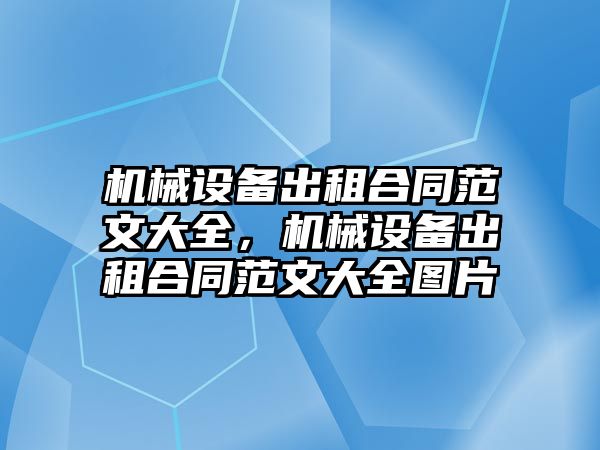 机械设备出租合同范文大全，机械设备出租合同范文大全图片